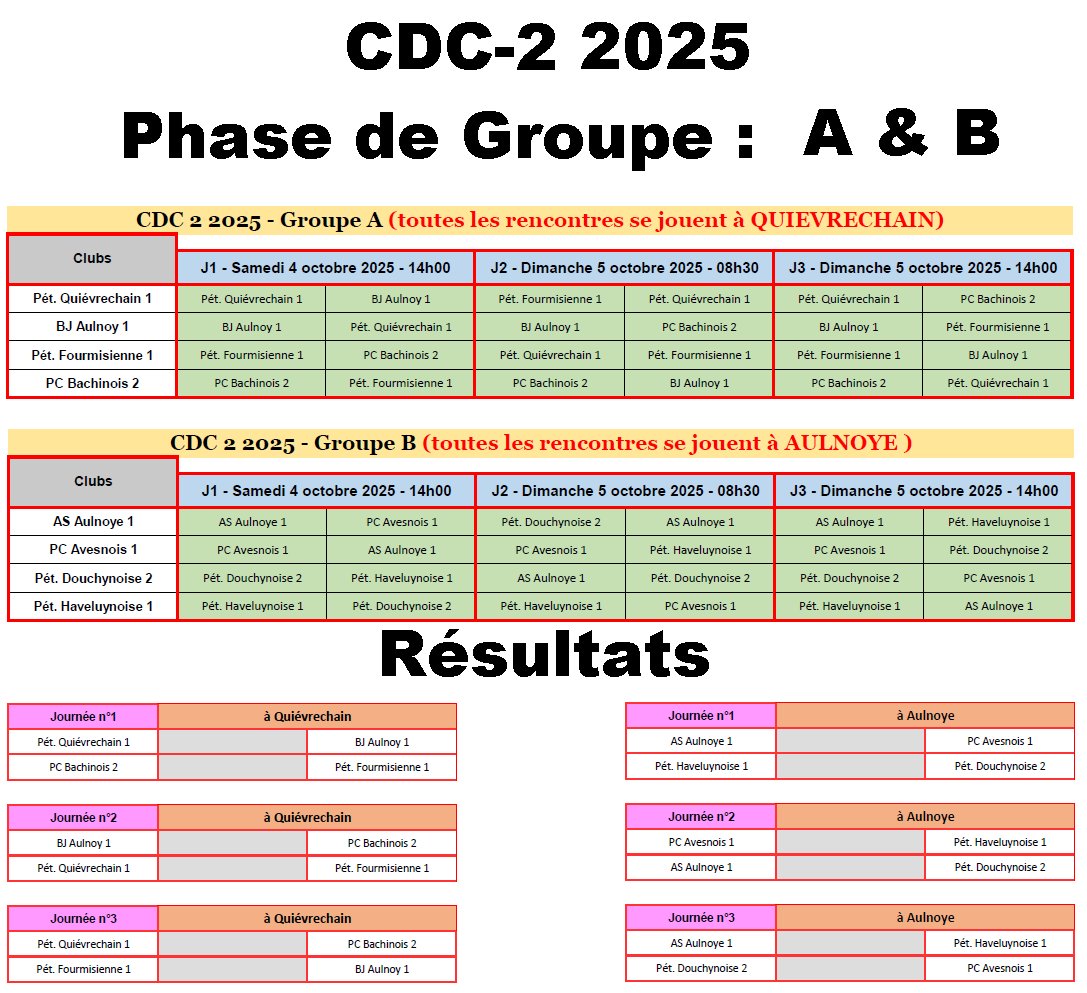 CDC-2 2025

Phase de Groupe : A & B

CDC 2 2025 - Groupe A (toutes les rencontres se jouent à QUIEVRECHAIN)

| Clubs | J1 - Samedi 4 octobre 2025 - 14h00 | | J2 - Dimanche 5 octobre 2025 - 08h30 | | J3 - Dimanche 5 octobre 2025 - 14h00 | |
|---|---|---|---|---|---|---|
| Pét. Quiévrechain 1 | Pét. Quiévrechain 1 | BJ Aulnoy 1 | Pét. Fourmisienne 1 | Pét. Quiévrechain 1 | Pét. Quiévrechain 1 | PC Bachinois 2 |
| BJ Aulnoy 1 | BJ Aulnoy 1 | Pét. Quiévrechain 1 | BJ Aulnoy 1 | PC Bachinois 2 | BJ Aulnoy 1 | Pét. Fourmisienne 1 |
| Pét. Fourmisienne 1 | Pét. Fourmisienne 1 | PC Bachinois 2 | Pét. Quiévrechain 1 | Pét. Fourmisienne 1 | Pét. Fourmisienne 1 | BJ Aulnoy 1 |
| PC Bachinois 2 | PC Bachinois 2 | Pét. Fourmisienne 1 | PC Bachinois 2 | BJ Aulnoy 1 | PC Bachinois 2 | Pét. Quiévrechain 1 |

CDC 2 2025 - Groupe B (toutes les rencontres se jouent à AULNOYE )

| Clubs | J1 - Samedi 4 octobre 2025 - 14h00 | | J2 - Dimanche 5 octobre 2025 - 08h30 | | J3 - Dimanche 5 octobre 2025 - 14h00 | |
|---|---|---|---|---|---|---|
| AS Aulnoye 1 | AS Aulnoye 1 | PC Avesnois 1 | Pét. Douchynoise 2 | AS Aulnoye 1 | AS Aulnoye 1 | Pét. Haveluynoise 1 |
| PC Avesnois 1 | PC Avesnois 1 | AS Aulnoye 1 | PC Avesnois 1 | Pét. Haveluynoise 1 | PC Avesnois 1 | Pét. Douchynoise 2 |
| Pét. Douchynoise 2 | Pét. Douchynoise 2 | Pét. Haveluynoise 1 | AS Aulnoye 1 | Pét. Douchynoise 2 | Pét. Douchynoise 2 | PC Avesnois 1 |
| Pét. Haveluynoise 1 | Pét. Haveluynoise 1 | Pét. Douchynoise 2 | Pét. Haveluynoise 1 | PC Avesnois 1 | Pét. Haveluynoise 1 | AS Aulnoye 1 |

Résultats

| Journée n°1 | à Quiévrechain | |
|---|---|---|
| Pét. Quiévrechain 1 | | BJ Aulnoy 1 |
| PC Bachinois 2 | | Pét. Fourmisienne 1 |

| Journée n°2 | à Quiévrechain | |
|---|---|---|
| BJ Aulnoy 1 | | PC Bachinois 2 |
| Pét. Quiévrechain 1 | | Pét. Fourmisienne 1 |

| Journée n°3 | à Quiévrechain | |
|---|---|---|
| Pét. Quiévrechain 1 | | PC Bachinois 2 |
| Pét. Fourmisienne 1 | | BJ Aulnoy 1 |

| Journée n°1 | à Aulnoye | |
|---|---|---|
| AS Aulnoye 1 | | PC Avesnois 1 |
| Pét. Haveluynoise 1 | | Pét. Douchynoise 2 |

| Journée n°2 | à Aulnoye | |
|---|---|---|
| PC Avesnois 1 | | Pét. Haveluynoise 1 |
| AS Aulnoye 1 | | Pét. Douchynoise 2 |

| Journée n°3 | à Aulnoye | |
|---|---|---|
| AS Aulnoye 1 | | Pét. Haveluynoise 1 |
| Pét. Douchynoise 2 | | PC Avesnois 1 |